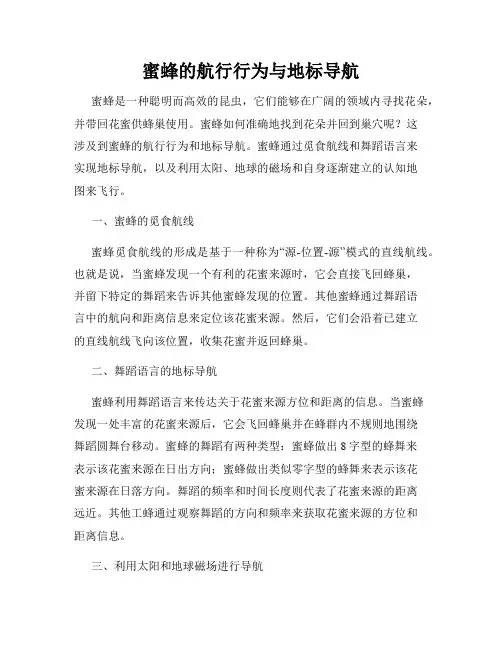 蜜蜂的航行行为与地标导航

蜜蜂是一种聪明而高效的昆虫，它们能够在广阔的领域内寻找花朵，并带回花蜜供蜂巢使用。蜜蜂如何准确地找到花朵并回到巢穴呢？这涉及到蜜蜂的航行行为和地标导航。蜜蜂通过觅食航线和舞蹈语言来实现地标导航，以及利用太阳、地球的磁场和自身逐渐建立的认知地图来飞行。

一、蜜蜂的觅食航线

蜜蜂觅食航线的形成是基于一种称为“源-位置-源”模式的直线航线。也就是说，当蜜蜂发现一个有利的花蜜来源时，它会直接飞回蜂巢，并留下特定的舞蹈来告诉其他蜜蜂发现的位置。其他蜜蜂通过舞蹈语言中的航向和距离信息来定位该花蜜来源。然后，它们会沿着已建立的直线航线飞向该位置，收集花蜜并返回蜂巢。

二、舞蹈语言的地标导航

蜜蜂利用舞蹈语言来传达关于花蜜来源方位和距离的信息。当蜜蜂发现一处丰富的花蜜来源后，它会飞回蜂巢并在蜂群内不规则地围绕舞蹈圆舞台移动。蜜蜂的舞蹈有两种类型：蜜蜂做出8字型的蜂舞来表示该花蜜来源在日出方向；蜜蜂做出类似零字型的蜂舞来表示该花蜜来源在日落方向。舞蹈的频率和时间长度则代表了花蜜来源的距离远近。其他工蜂通过观察舞蹈的方向和频率来获取花蜜来源的方位和距离信息。

三、利用太阳和地球磁场进行导航